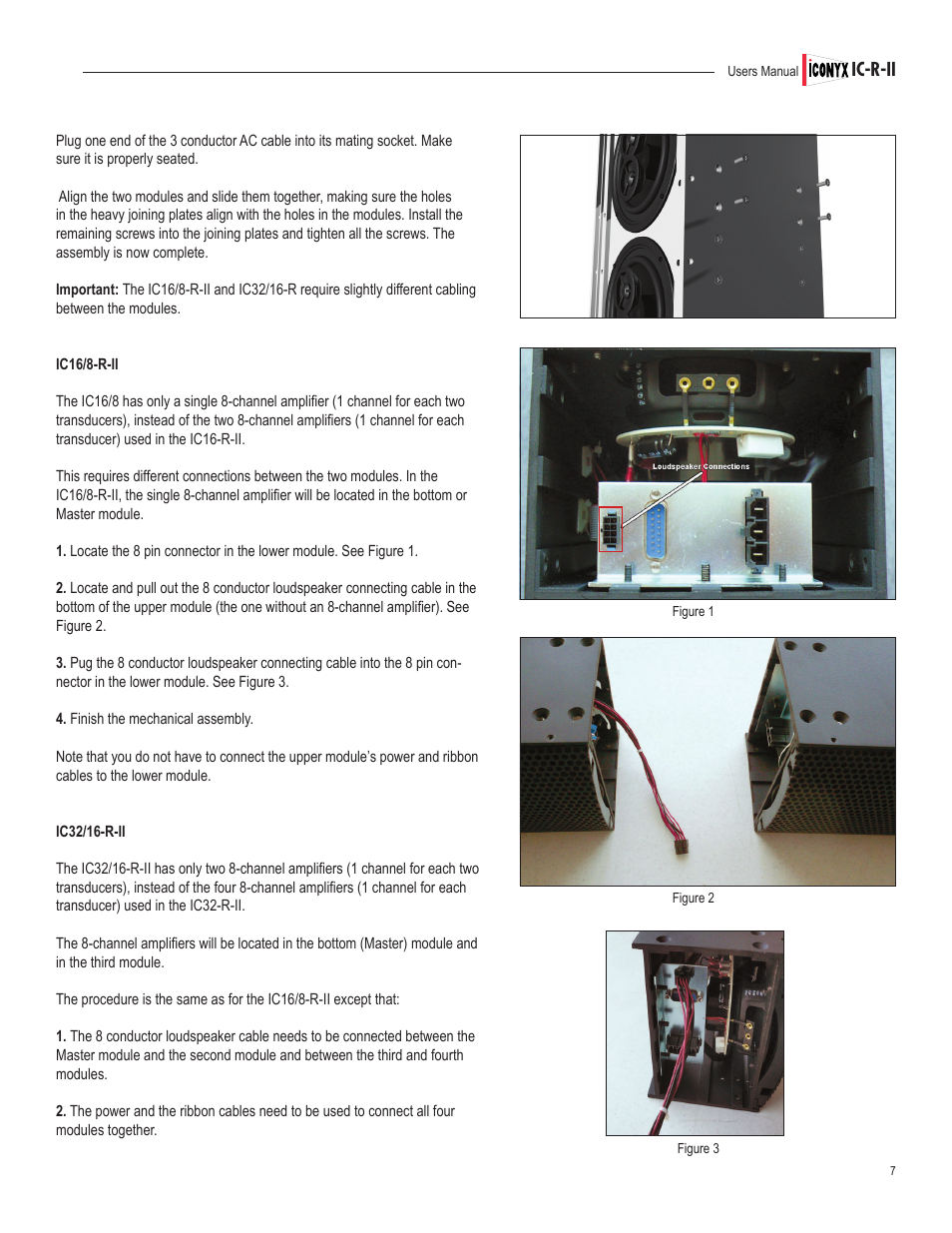 Users Manual ICONYX IC-R-II

Plug one end of the 3 conductor AC cable into its mating socket. Make sure it is properly seated.

Align the two modules and slide them together, making sure the holes in the heavy joining plates align with the holes in the modules. Install the remaining screws into the joining plates and tighten all the screws. The assembly is now complete.

**Important:** The IC16/8-R-II and IC32/16-R require slightly different cabling between the modules.

**IC16/8-R-II**

The IC16/8 has only a single 8-channel amplifier (1 channel for each two transducers), instead of the two 8-channel amplifiers (1 channel for each transducer) used in the IC16-R-II.

This requires different connections between the two modules. In the IC16/8-R-II, the single 8-channel amplifier will be located in the bottom or Master module.

**1.** Locate the 8 pin connector in the lower module. See Figure 1.

**2.** Locate and pull out the 8 conductor loudspeaker connecting cable in the bottom of the upper module (the one without an 8-channel amplifier). See Figure 2.

**3.** Pug the 8 conductor loudspeaker connecting cable into the 8 pin connector in the lower module. See Figure 3.

**4.** Finish the mechanical assembly.

Note that you do not have to connect the upper module's power and ribbon cables to the lower module.

**IC32/16-R-II**

The IC32/16-R-II has only two 8-channel amplifiers (1 channel for each two transducers), instead of the four 8-channel amplifiers (1 channel for each transducer) used in the IC32-R-II.

The 8-channel amplifiers will be located in the bottom (Master) module and in the third module.

The procedure is the same as for the IC16/8-R-II except that:

**1.** The 8 conductor loudspeaker cable needs to be connected between the Master module and the second module and between the third and fourth modules.

**2.** The power and the ribbon cables need to be used to connect all four modules together.

Loudspeaker Connections

Figure 1

Figure 2

Figure 3

7